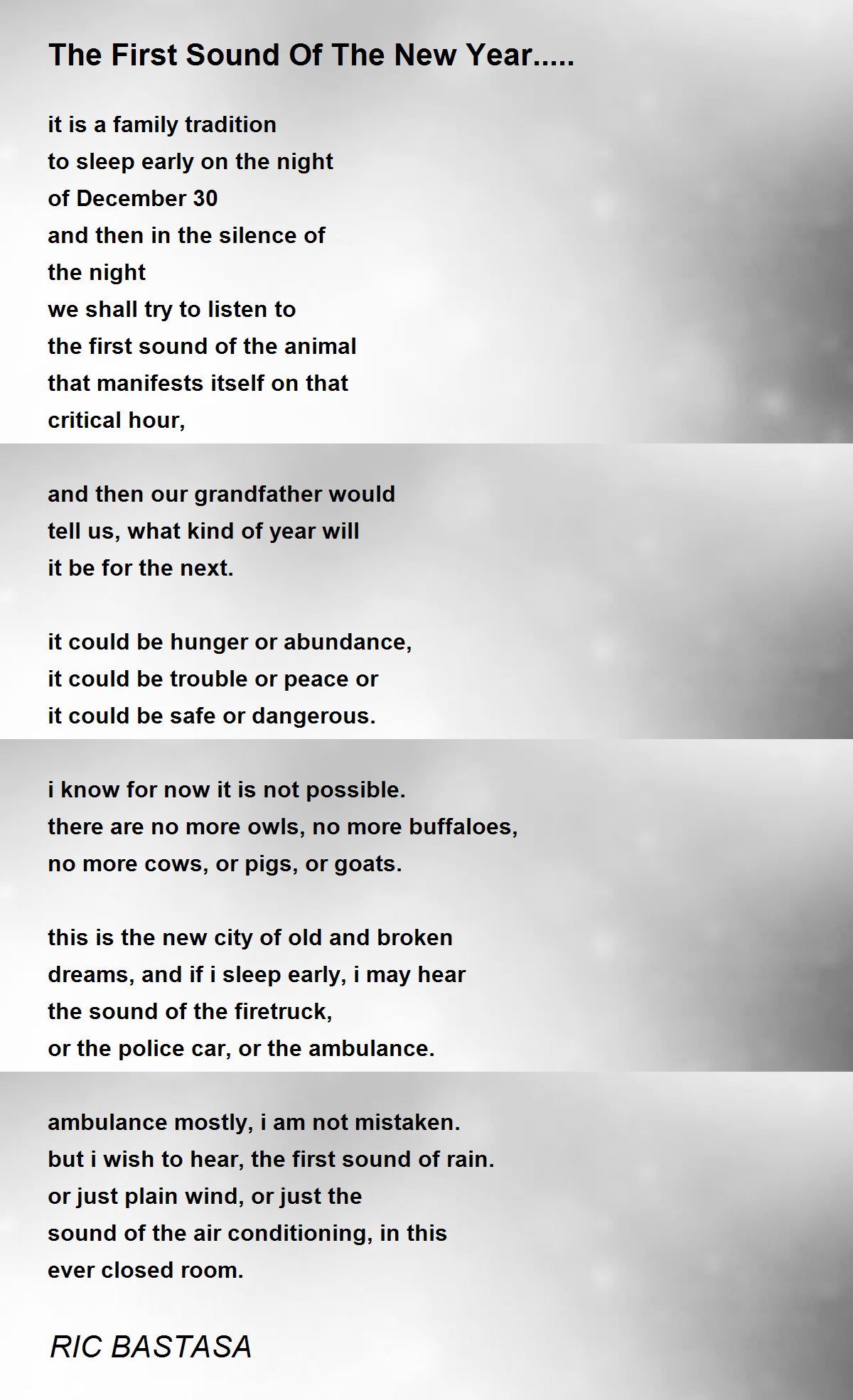 The First Sound Of The New Year.....

it is a family tradition
to sleep early on the night
of December 30
and then in the silence of
the night
we shall try to listen to
the first sound of the animal
that manifests itself on that
critical hour,

and then our grandfather would
tell us, what kind of year will
it be for the next.

it could be hunger or abundance,
it could be trouble or peace or
it could be safe or dangerous.

i know for now it is not possible.
there are no more owls, no more buffaloes,
no more cows, or pigs, or goats.

this is the new city of old and broken
dreams, and if i sleep early, i may hear
the sound of the firetruck,
or the police car, or the ambulance.

ambulance mostly, i am not mistaken.
but i wish to hear, the first sound of rain.
or just plain wind, or just the
sound of the air conditioning, in this
ever closed room.

RIC BASTASA